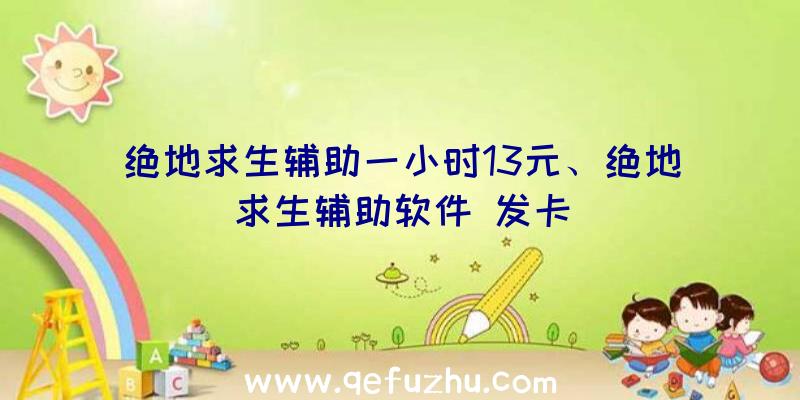 绝地求生辅助一小时13元、绝地求生辅助软件 发卡

A
B C

www.qefuzhu.com